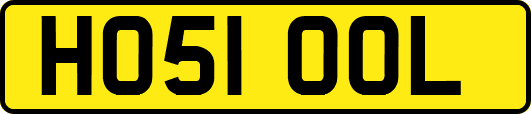 HO51 OOL